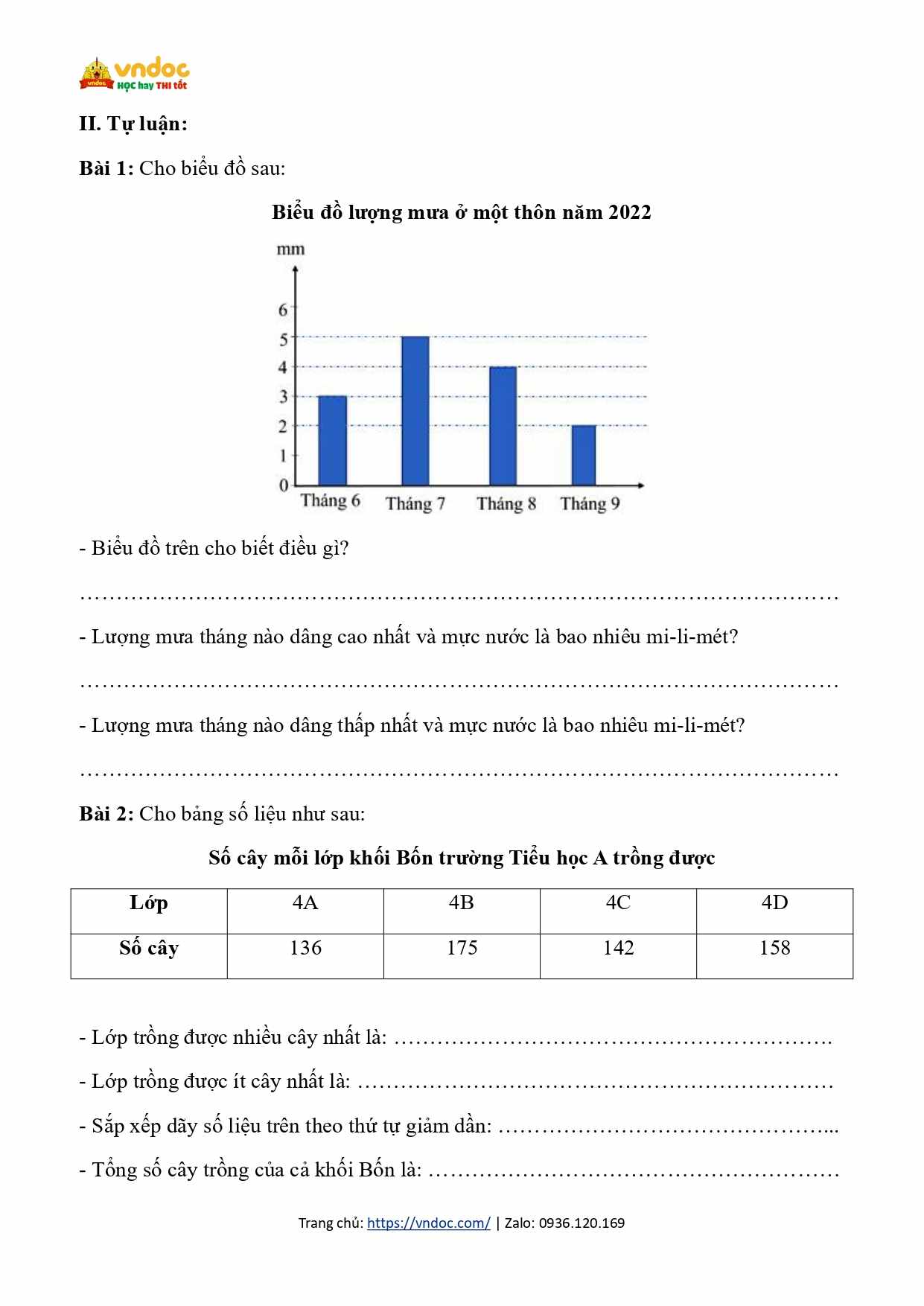 vndoc
HỌC hay THI tốt

II. Tự luận:

Bài 1: Cho biểu đồ sau:

Biểu đồ lượng mưa ở một thôn năm 2022

mm
6
5
4
3
2
1
0
Tháng 6 Tháng 7 Tháng 8 Tháng 9

- Biểu đồ trên cho biết điều gì?

____

- Lượng mưa tháng nào dâng cao nhất và mực nước là bao nhiêu mi-li-mét?

____

- Lượng mưa tháng nào dâng thấp nhất và mực nước là bao nhiêu mi-li-mét?

____

Bài 2: Cho bảng số liệu như sau:

Số cây mỗi lớp khối Bốn trường Tiểu học A trồng được

| Lớp | 4A | 4B | 4C | 4D |
|---|---|---|---|---|
| Số cây | 136 | 175 | 142 | 158 |

- Lớp trồng được nhiều cây nhất là: ____

- Lớp trồng được ít cây nhất là: ____

- Sắp xếp dãy số liệu trên theo thứ tự giảm dần: ____

- Tổng số cây trồng của cả khối Bốn là: ____

Trang chủ: https://vndoc.com/ | Zalo: 0936.120.169